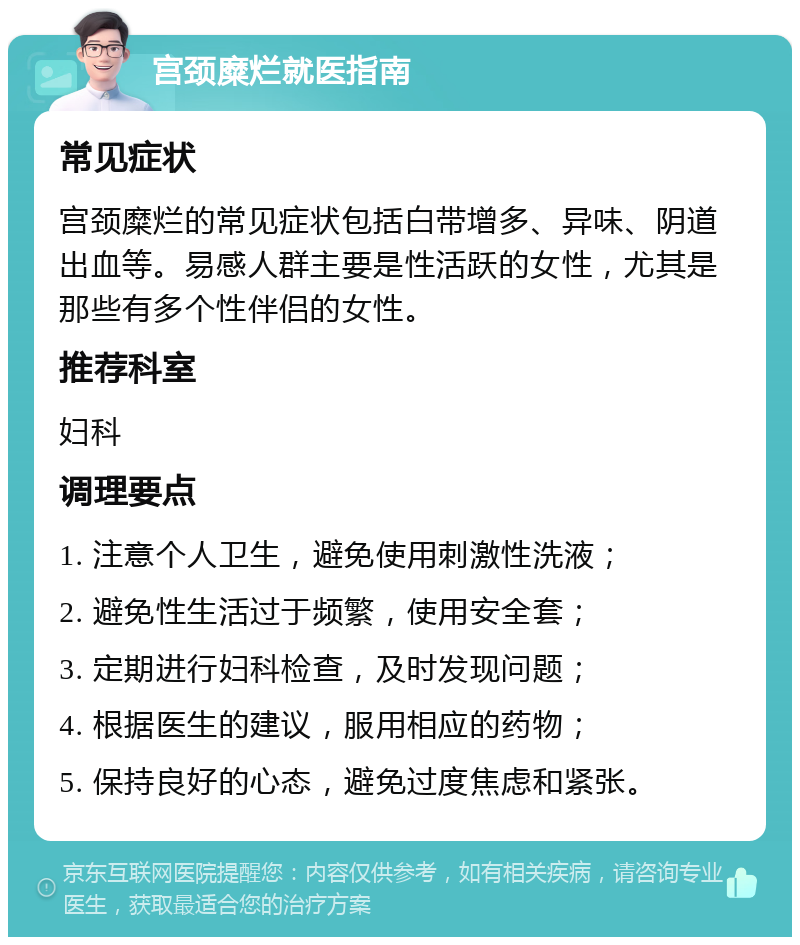 宫颈糜烂就医指南

常见症状

宫颈糜烂的常见症状包括白带增多、异味、阴道出血等。易感人群主要是性活跃的女性，尤其是那些有多个性伴侣的女性。

推荐科室

妇科

调理要点

1. 注意个人卫生，避免使用刺激性洗液；

2. 避免性生活过于频繁，使用安全套；

3. 定期进行妇科检查，及时发现问题；

4. 根据医生的建议，服用相应的药物；

5. 保持良好的心态，避免过度焦虑和紧张。

京东互联网医院提醒您：内容仅供参考，如有相关疾病，请咨询专业医生，获取最适合您的治疗方案